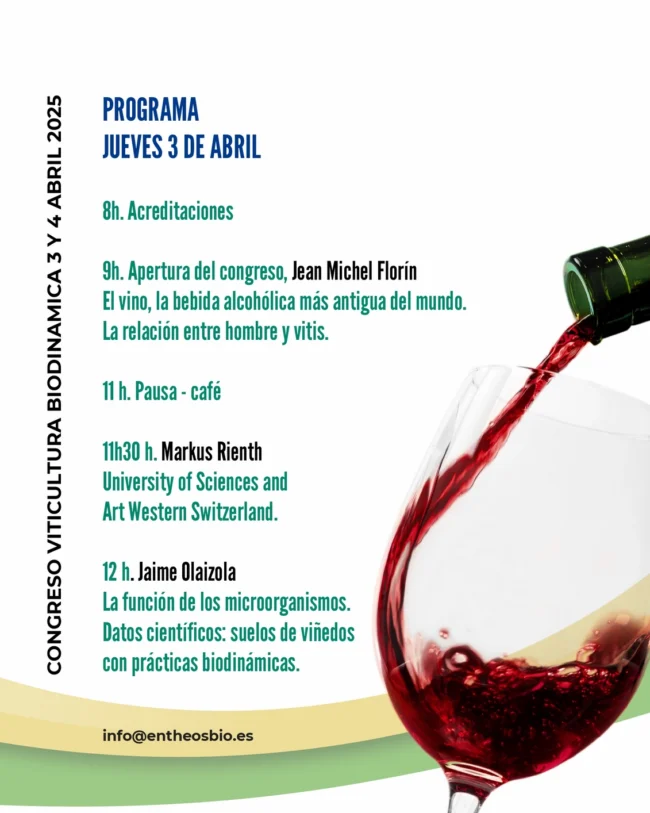 CONGRESO VITICULTURA BIODINAMICA 3 Y 4 ABRIL 2025

PROGRAMA
JUEVES 3 DE ABRIL

8h. Acreditaciones

9h. Apertura del congreso, Jean Michel Florín
El vino, la bebida alcohólica más antigua del mundo.
La relación entre hombre y vitis.

11 h. Pausa - café

11h30 h. Markus Rienth
University of Sciences and
Art Western Switzerland.

12 h. Jaime Olaizola
La función de los microorganismos.
Datos científicos: suelos de viñedos
con prácticas biodinámicas.

info@entheosbio.es